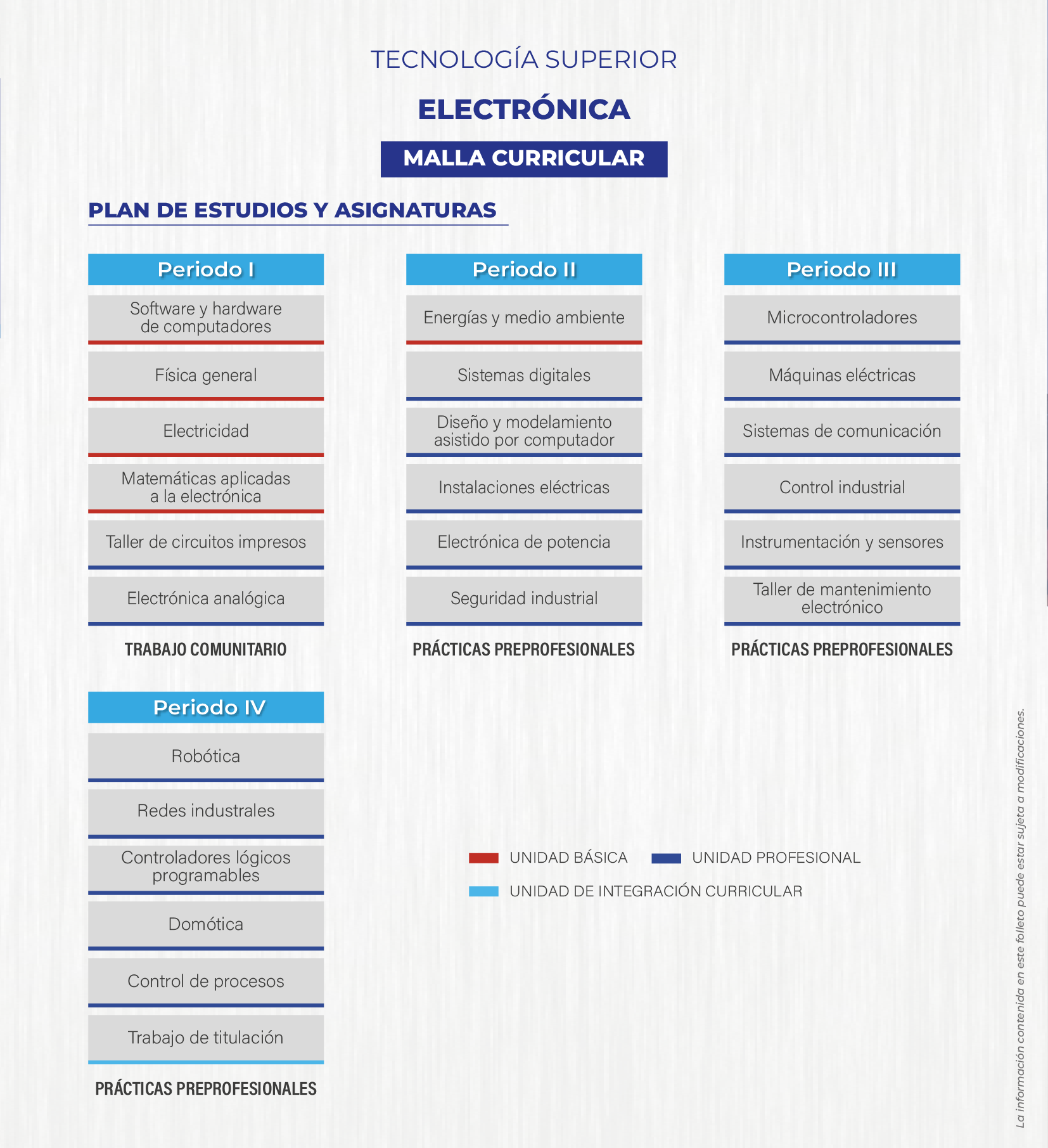 TECNOLOGÍA SUPERIOR

ELECTRÓNICA

MALLA CURRICULAR

PLAN DE ESTUDIOS Y ASIGNATURAS

Periodo I

Software y hardware de computadores

Física general

Electricidad

Matemáticas aplicadas a la electrónica

Taller de circuitos impresos

Electrónica analógica

TRABAJO COMUNITARIO

Periodo II

Energías y medio ambiente

Sistemas digitales

Diseño y modelamiento asistido por computador

Instalaciones eléctricas

Electrónica de potencia

Seguridad industrial

PRÁCTICAS PREPROFESIONALES

Periodo III

Microcontroladores

Máquinas eléctricas

Sistemas de comunicación

Control industrial

Instrumentación y sensores

Taller de mantenimiento electrónico

PRÁCTICAS PREPROFESIONALES

Periodo IV

Robótica

Redes industrales

Controladores lógicos programables

Domótica

Control de procesos

Trabajo de titulación

PRÁCTICAS PREPROFESIONALES

UNIDAD BÁSICA

UNIDAD PROFESIONAL

UNIDAD DE INTEGRACIÓN CURRICULAR

La información contenida en este folleto puede estar sujeta a modificaciones.